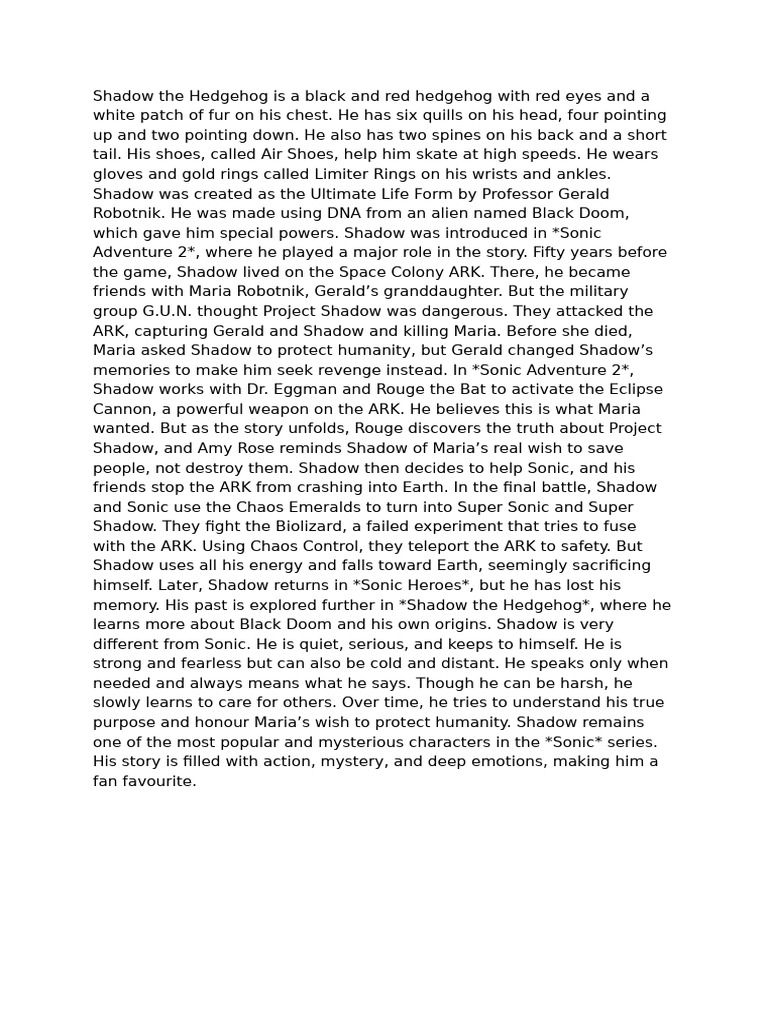 Shadow the Hedgehog is a black and red hedgehog with red eyes and a white patch of fur on his chest. He has six quills on his head, four pointing up and two pointing down. He also has two spines on his back and a short tail. His shoes, called Air Shoes, help him skate at high speeds. He wears gloves and gold rings called Limiter Rings on his wrists and ankles. Shadow was created as the Ultimate Life Form by Professor Gerald Robotnik. He was made using DNA from an alien named Black Doom, which gave him special powers. Shadow was introduced in *Sonic Adventure 2*, where he played a major role in the story. Fifty years before the game, Shadow lived on the Space Colony ARK. There, he became friends with Maria Robotnik, Gerald's granddaughter. But the military group G.U.N. thought Project Shadow was dangerous. They attacked the ARK, capturing Gerald and Shadow and killing Maria. Before she died, Maria asked Shadow to protect humanity, but Gerald changed Shadow's memories to make him seek revenge instead. In *Sonic Adventure 2*, Shadow works with Dr. Eggman and Rouge the Bat to activate the Eclipse Cannon, a powerful weapon on the ARK. He believes this is what Maria wanted. But as the story unfolds, Rouge discovers the truth about Project Shadow, and Amy Rose reminds Shadow of Maria's real wish to save people, not destroy them. Shadow then decides to help Sonic, and his friends stop the ARK from crashing into Earth. In the final battle, Shadow and Sonic use the Chaos Emeralds to turn into Super Sonic and Super Shadow. They fight the Biolizard, a failed experiment that tries to fuse with the ARK. Using Chaos Control, they teleport the ARK to safety. But Shadow uses all his energy and falls toward Earth, seemingly sacrificing himself. Later, Shadow returns in *Sonic Heroes*, but he has lost his memory. His past is explored further in *Shadow the Hedgehog*, where he learns more about Black Doom and his own origins. Shadow is very different from Sonic. He is quiet, serious, and keeps to himself. He is strong and fearless but can also be cold and distant. He speaks only when needed and always means what he says. Though he can be harsh, he slowly learns to care for others. Over time, he tries to understand his true purpose and honour Maria's wish to protect humanity. Shadow remains one of the most popular and mysterious characters in the *Sonic* series. His story is filled with action, mystery, and deep emotions, making him a fan favourite.